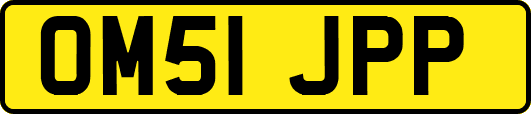 OM51 JPP